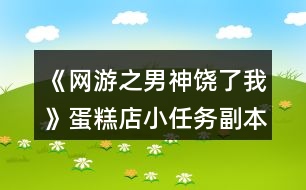 《网游之男神饶了我》蛋糕店小任务副本